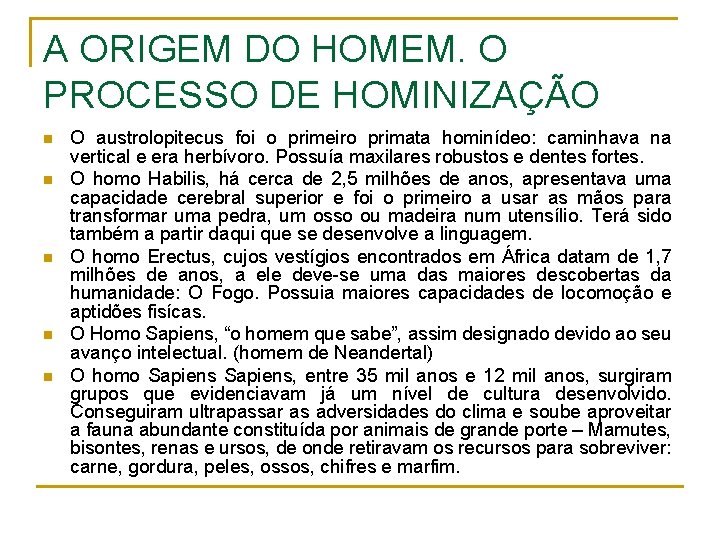 A ORIGEM DO HOMEM. O PROCESSO DE HOMINIZAÇÃO

O austrolopitecus foi o primeiro primata hominídeo: caminhava na vertical e era herbívoro. Possuía maxilares robustos e dentes fortes.

O homo Habilis, há cerca de 2,5 milhões de anos, apresentava uma capacidade cerebral superior e foi o primeiro a usar as mãos para transformar uma pedra, um osso ou madeira num utensílio. Terá sido também a partir daqui que se desenvolve a linguagem.

O homo Erectus, cujos vestígios encontrados em África datam de 1,7 milhões de anos, a ele deve-se uma das maiores descobertas da humanidade: O Fogo. Possuia maiores capacidades de locomoção e aptidões fisícas.

O Homo Sapiens, “o homem que sabe”, assim designado devido ao seu avanço intelectual. (homem de Neandertal)

O homo Sapiens Sapiens, entre 35 mil anos e 12 mil anos, surgiram grupos que evidenciavam já um nível de cultura desenvolvido. Conseguiram ultrapassar as adversidades do clima e soube aproveitar a fauna abundante constituída por animais de grande porte – Mamutes, bisontes, renas e ursos, de onde retiravam os recursos para sobreviver: carne, gordura, peles, ossos, chifres e marfim.